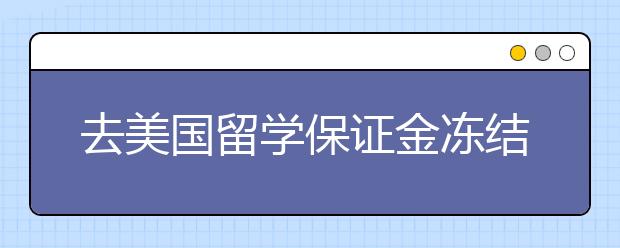 去美国留学保证金冻结